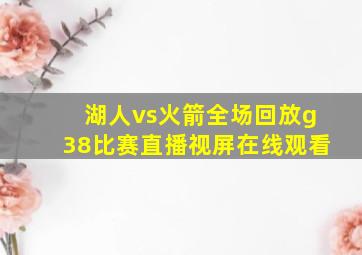 湖人vs火箭全场回放g38比赛直播视屏在线观看